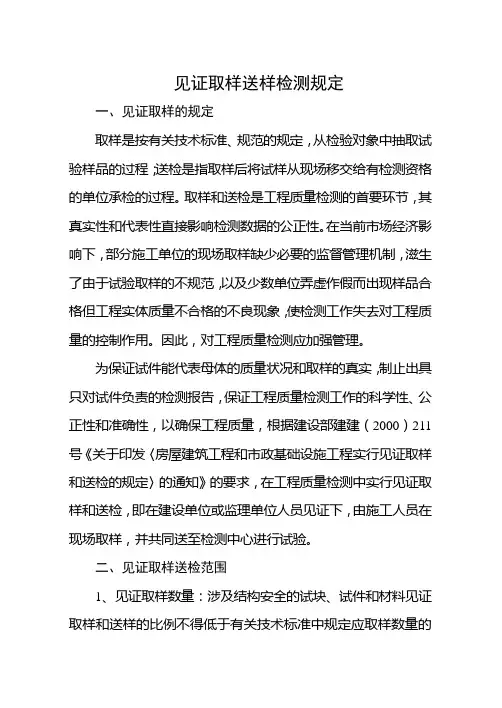 见证取样送样检测规定

一、见证取样的规定

取样是按有关技术标准、规范的规定，从检验对象中抽取试验样品的过程；送检是指取样后将试样从现场移交给有检测资格的单位承检的过程。取样和送检是工程质量检测的首要环节，其真实性和代表性直接影响检测数据的公正性。在当前市场经济影响下，部分施工单位的现场取样缺少必要的监督管理机制，滋生了由于试验取样的不规范，以及少数单位弄虚作假而出现样品合格但工程实体质量不合格的不良现象，使检测工作失去对工程质量的控制作用。因此，对工程质量检测应加强管理。

为保证试件能代表母体的质量状况和取样的真实，制止出具只对试件负责的检测报告，保证工程质量检测工作的科学性、公正性和准确性，以确保工程质量，根据建设部建建（2000）211号《关于印发〈房屋建筑工程和市政基础设施工程实行见证取样和送检的规定〉的通知》的要求，在工程质量检测中实行见证取样和送检，即在建设单位或监理单位人员见证下，由施工人员在现场取样，并共同送至检测中心进行试验。

二、见证取样送检范围

1、见证取样数量：涉及结构安全的试块、试件和材料见证取样和送样的比例不得低于有关技术标准中规定应取样数量的